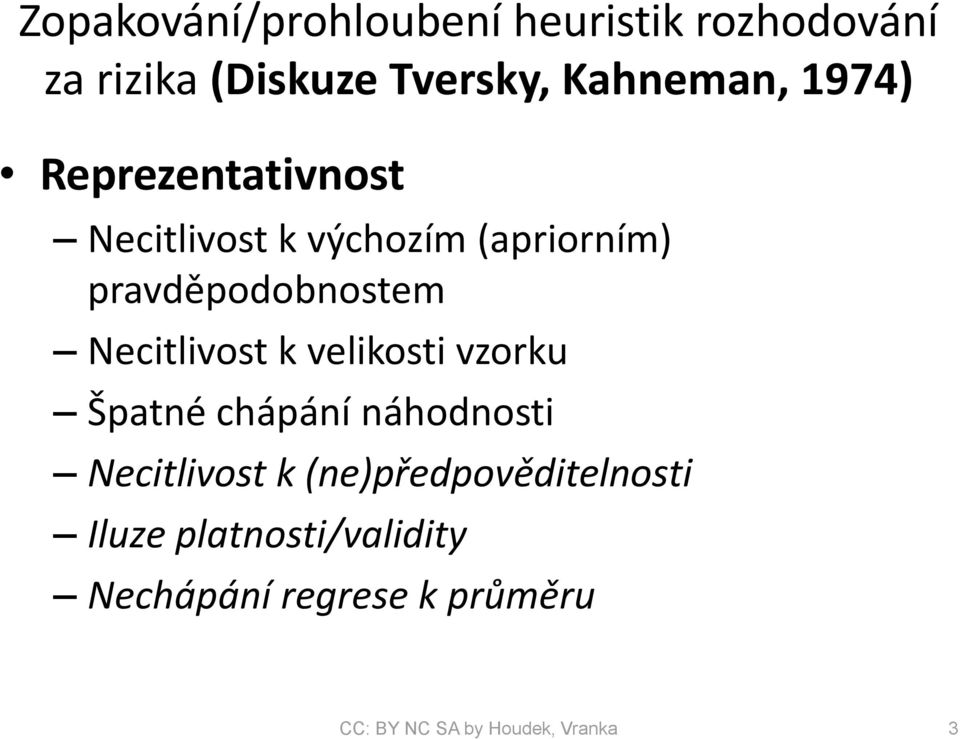 Zopakování/prohloubení heuristik rozhodování za rizika (Diskuze Tversky, Kahneman, 1974)

• Reprezentativnost
– Necitlivost k výchozím (apriorním) pravděpodobnostem
– Necitlivost k velikosti vzorku
– Špatné chápání náhodnosti
– Necitlivost k (ne)předpověditelnosti
– Iluze platnosti/validity
– Nechápání regrese k průměru

CC: BY NC SA by Houdek, Vranka 3